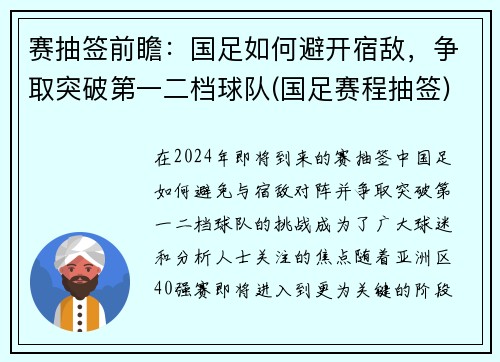 赛抽签前瞻：国足如何避开宿敌，争取突破第一二档球队(国足赛程抽签)

在2024年即将到来的赛抽签中国足如何避免与宿敌对阵并争取突破第一二档球队的挑战成为了广大球迷和分析人士关注的焦点随着亚洲区40强赛即将进入到更为关键的阶段